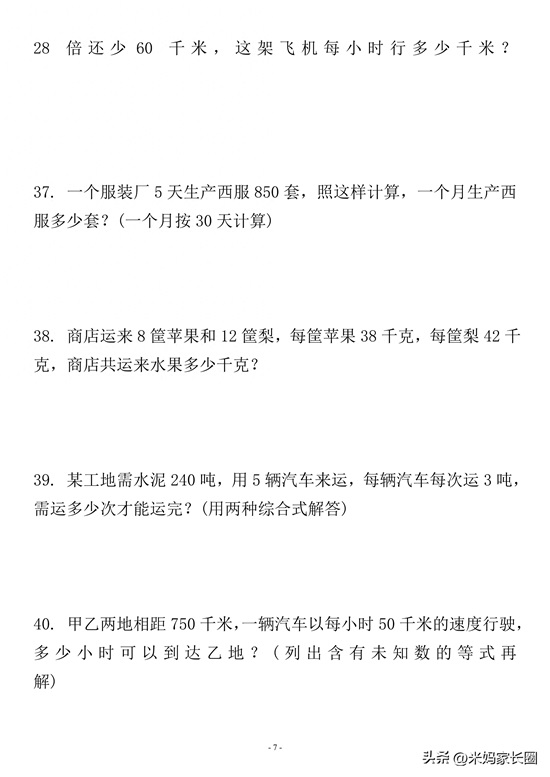 28 倍还少 60 千米，这架飞机每小时行多少千米？

37. 一个服装厂 5 天生产西服 850 套，照这样计算，一个月生产西服多少套？(一个月按 30 天计算)

38. 商店运来 8 筐苹果和 12 筐梨，每筐苹果 38 千克，每筐梨 42 千克，商店共运来水果多少千克？

39. 某工地需水泥 240 吨，用 5 辆汽车来运，每辆汽车每次运 3 吨，需运多少次才能运完？(用两种综合式解答)

40. 甲乙两地相距 750 千米，一辆汽车以每小时 50 千米的速度行驶，多少小时可以到达乙地？（列出含有未知数的等式再解)

- 7 -

头条 @米妈家长圈